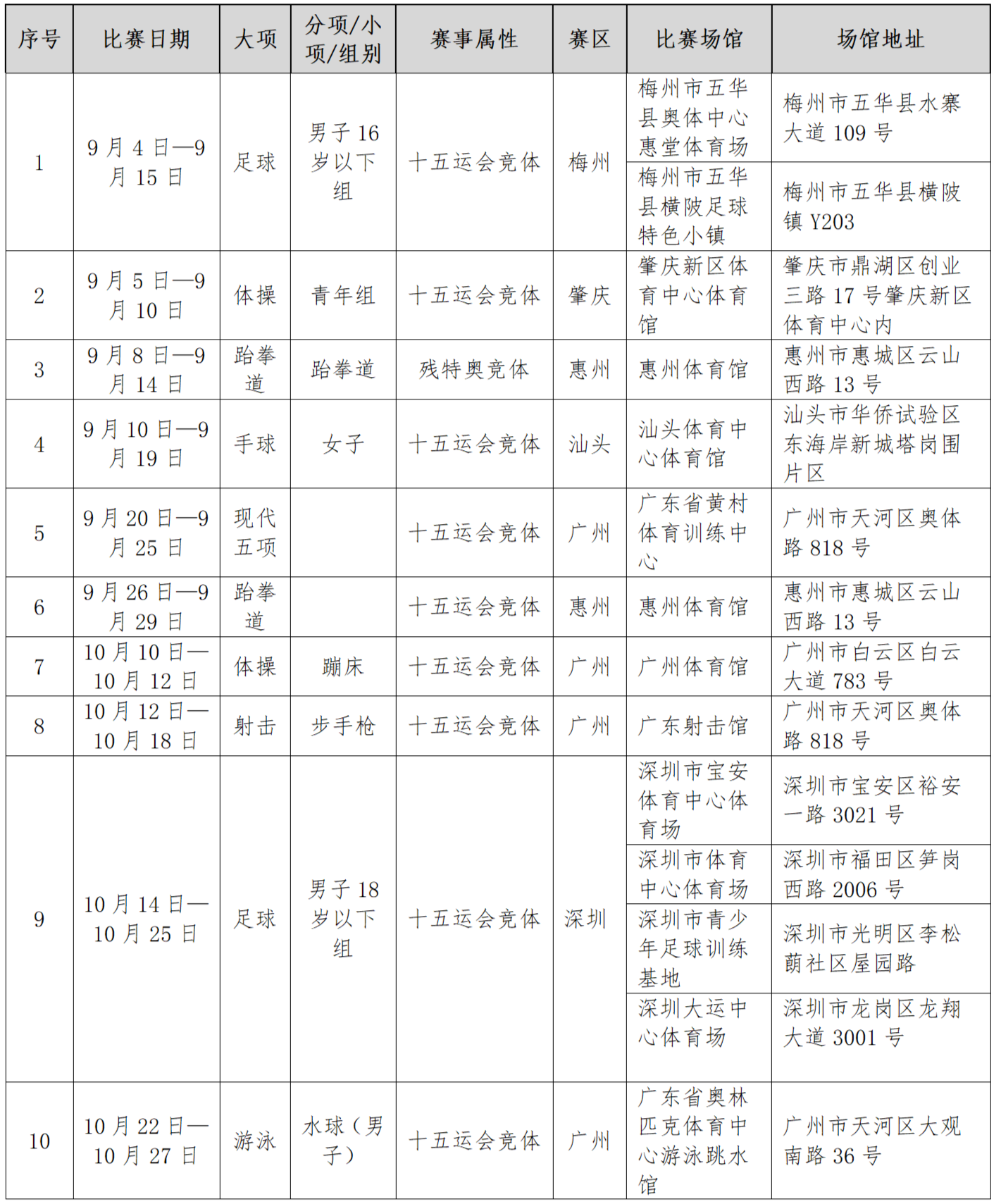 | 序号 | 比赛日期 | 大项 | 分项/小项/组别 | 赛事属性 | 赛区 | 比赛场馆 | 场馆地址 |
|---|---|---|---|---|---|---|---|
| 1 | 9月4日—9月15日 | 足球 | 男子16岁以下组 | 十五运会竞体 | 梅州 | 梅州市五华县奥体中心惠堂体育场 | 梅州市五华县水寨大道109号 |
| | | | | | | 梅州市五华县横陂足球特色小镇 | 梅州市五华县横陂镇Y203 |
| 2 | 9月5日—9月10日 | 体操 | 青年组 | 十五运会竞体 | 肇庆 | 肇庆新区体育中心体育馆 | 肇庆市鼎湖区创业三路17号肇庆新区体育中心内 |
| 3 | 9月8日—9月14日 | 跆拳道 | 跆拳道 | 残特奥竞体 | 惠州 | 惠州体育馆 | 惠州市惠城区云山西路13号 |
| 4 | 9月10日—9月19日 | 手球 | 女子 | 十五运会竞体 | 汕头 | 汕头体育中心体育馆 | 汕头市华侨试验区东海岸新城塔岗围片区 |
| 5 | 9月20日—9月25日 | 现代五项 | | 十五运会竞体 | 广州 | 广东省黄村体育训练中心 | 广州市天河区奥体路818号 |
| 6 | 9月26日—9月29日 | 跆拳道 | | 十五运会竞体 | 惠州 | 惠州体育馆 | 惠州市惠城区云山西路13号 |
| 7 | 10月10日—10月12日 | 体操 | 蹦床 | 十五运会竞体 | 广州 | 广州体育馆 | 广州市白云区白云大道783号 |
| 8 | 10月12日—10月18日 | 射击 | 步手枪 | 十五运会竞体 | 广州 | 广东射击馆 | 广州市天河区奥体路818号 |
| 9 | 10月14日—10月25日 | 足球 | 男子18岁以下组 | 十五运会竞体 | 深圳 | 深圳市宝安体育中心体育场 | 深圳市宝安区裕安一路3021号 |
| | | | | | | 深圳市体育中心体育场 | 深圳市福田区笋岗西路2006号 |
| | | | | | | 深圳市青少年足球训练基地 | 深圳市光明区李松蓢社区屋园路 |
| | | | | | | 深圳大运中心体育场 | 深圳市龙岗区龙翔大道3001号 |
| 10 | 10月22日—10月27日 | 游泳 | 水球（男子） | 十五运会竞体 | 广州 | 广东省奥林匹克体育中心游泳跳水馆 | 广州市天河区大观南路36号 |